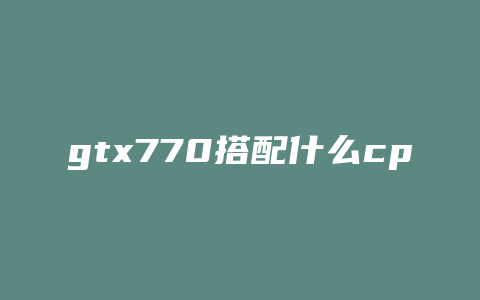 gtx770搭配什么cp